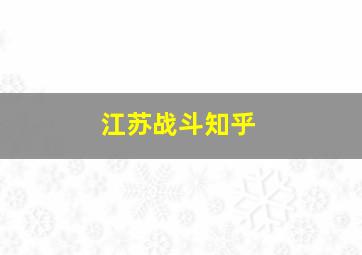 江苏战斗知乎